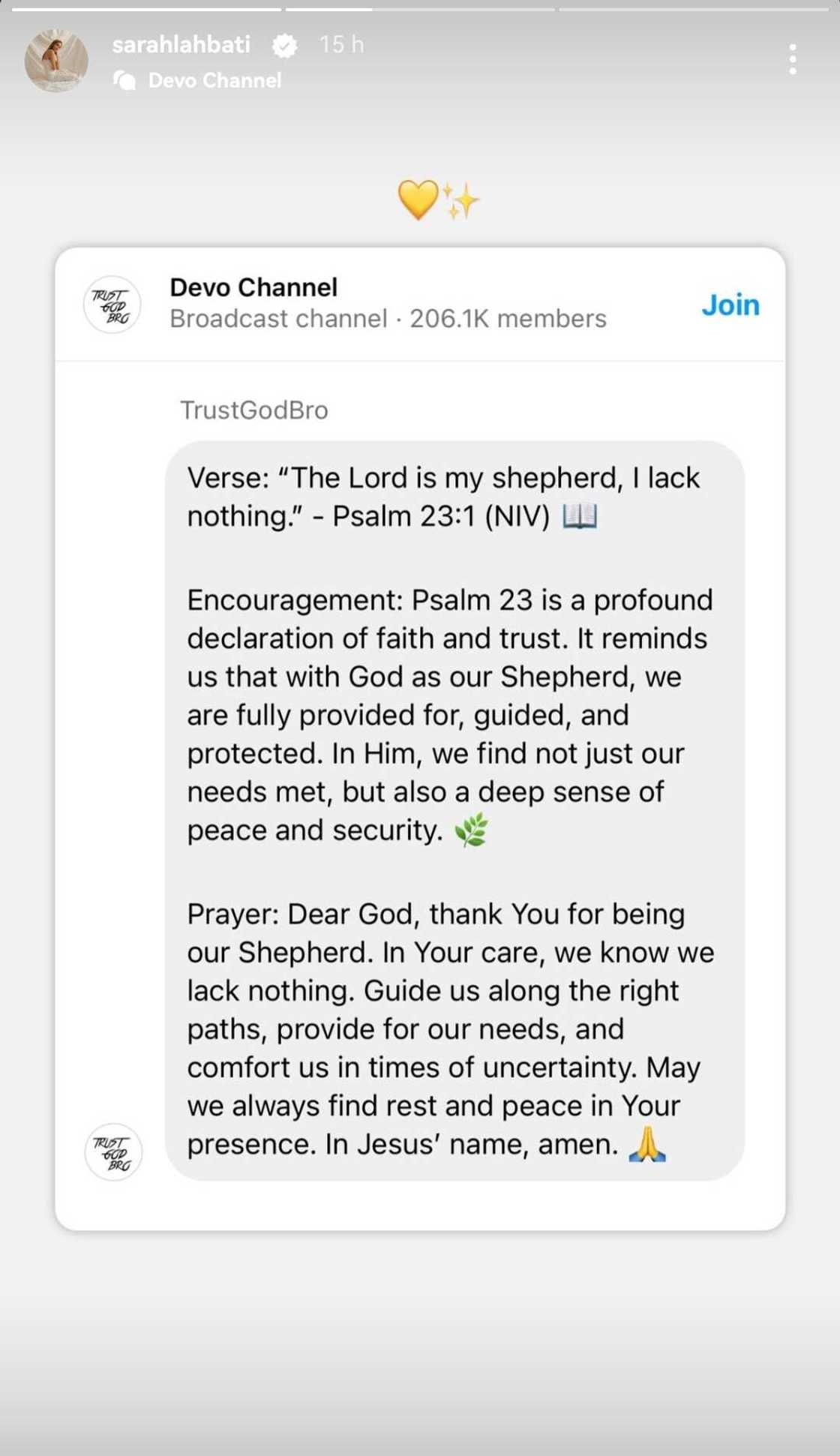 sarahlahbati 15 h
Devo Channel

💛✨

TRUST GOD BRO

Devo Channel
Broadcast channel · 206.1K members

Join

TrustGodBro

Verse: “The Lord is my shepherd, I lack nothing.” - Psalm 23:1 (NIV) 📖

Encouragement: Psalm 23 is a profound declaration of faith and trust. It reminds us that with God as our Shepherd, we are fully provided for, guided, and protected. In Him, we find not just our needs met, but also a deep sense of peace and security. 🌿

Prayer: Dear God, thank You for being our Shepherd. In Your care, we know we lack nothing. Guide us along the right paths, provide for our needs, and comfort us in times of uncertainty. May we always find rest and peace in Your presence. In Jesus’ name, amen. 🙏

TRUST GOD BRO